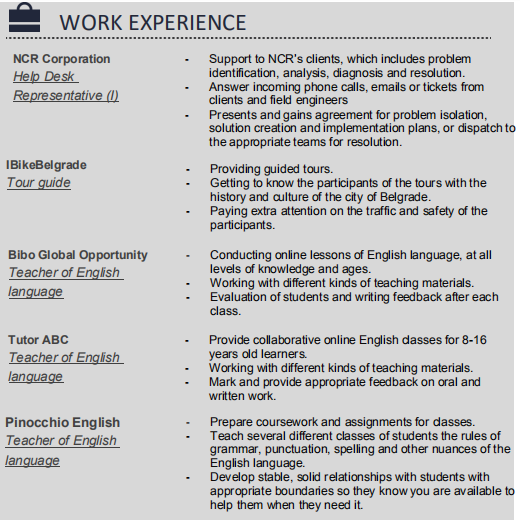 WORK EXPERIENCE

NCR Corporation
Help Desk Representative (I)

- Support to NCR's clients, which includes problem identification, analysis, diagnosis and resolution.
- Answer incoming phone calls, emails or tickets from clients and field engineers
- Presents and gains agreement for problem isolation, solution creation and implementation plans, or dispatch to the appropriate teams for resolution.

IBikeBelgrade
Tour guide

- Providing guided tours.
- Getting to know the participants of the tours with the history and culture of the city of Belgrade.
- Paying extra attention on the traffic and safety of the participants.

Bibo Global Opportunity
Teacher of English language

- Conducting online lessons of English language, at all levels of knowledge and ages.
- Working with different kinds of teaching materials.
- Evaluation of students and writing feedback after each class.

Tutor ABC
Teacher of English language

- Provide collaborative online English classes for 8-16 years old learners.
- Working with different kinds of teaching materials.
- Mark and provide appropriate feedback on oral and written work.

Pinocchio English
Teacher of English language

- Prepare coursework and assignments for classes.
- Teach several different classes of students the rules of grammar, punctuation, spelling and other nuances of the English language.
- Develop stable, solid relationships with students with appropriate boundaries so they know you are available to help them when they need it.